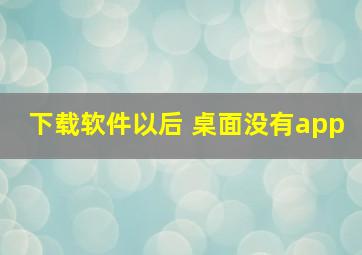 下载软件以后 桌面没有app